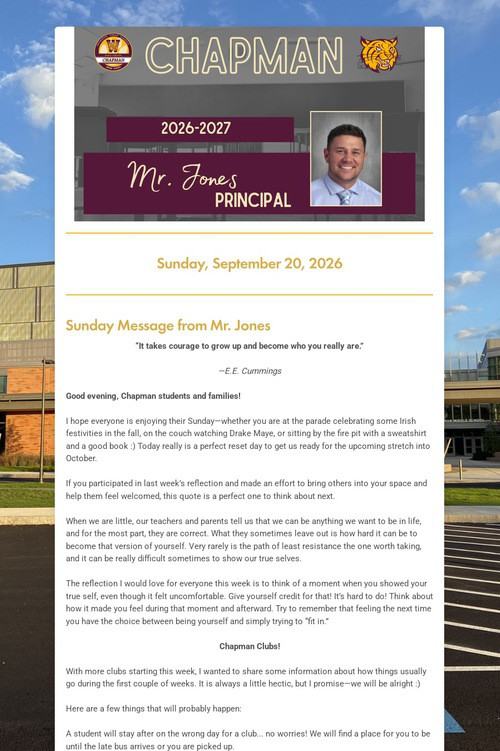 CHAPMAN

2026-2027

Mr. Jones
PRINCIPAL

Sunday, September 20, 2026

Sunday Message from Mr. Jones

"It takes courage to grow up and become who you really are."

—E.E. Cummings

Good evening, Chapman students and families!

I hope everyone is enjoying their Sunday—whether you are at the parade celebrating some Irish festivities in the fall, on the couch watching Drake Maye, or sitting by the fire pit with a sweatshirt and a good book :) Today really is a perfect reset day to get us ready for the upcoming stretch into October.

If you participated in last week's reflection and made an effort to bring others into your space and help them feel welcomed, this quote is a perfect one to think about next.

When we are little, our teachers and parents tell us that we can be anything we want to be in life, and for the most part, they are correct. What they sometimes leave out is how hard it can be to become that version of yourself. Very rarely is the path of least resistance the one worth taking, and it can be really difficult sometimes to show our true selves.

The reflection I would love for everyone this week is to think of a moment when you showed your true self, even though it felt uncomfortable. Give yourself credit for that! It's hard to do! Think about how it made you feel during that moment and afterward. Try to remember that feeling the next time you have the choice between being yourself and simply trying to "fit in."

Chapman Clubs!

With more clubs starting this week, I wanted to share some information about how things usually go during the first couple of weeks. It is always a little hectic, but I promise—we will be alright :)

Here are a few things that will probably happen:

A student will stay after on the wrong day for a club... no worries! We will find a place for you to be until the late bus arrives or you are picked up.